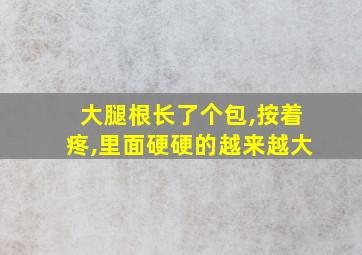 大腿根长了个包,按着疼,里面硬硬的越来越大